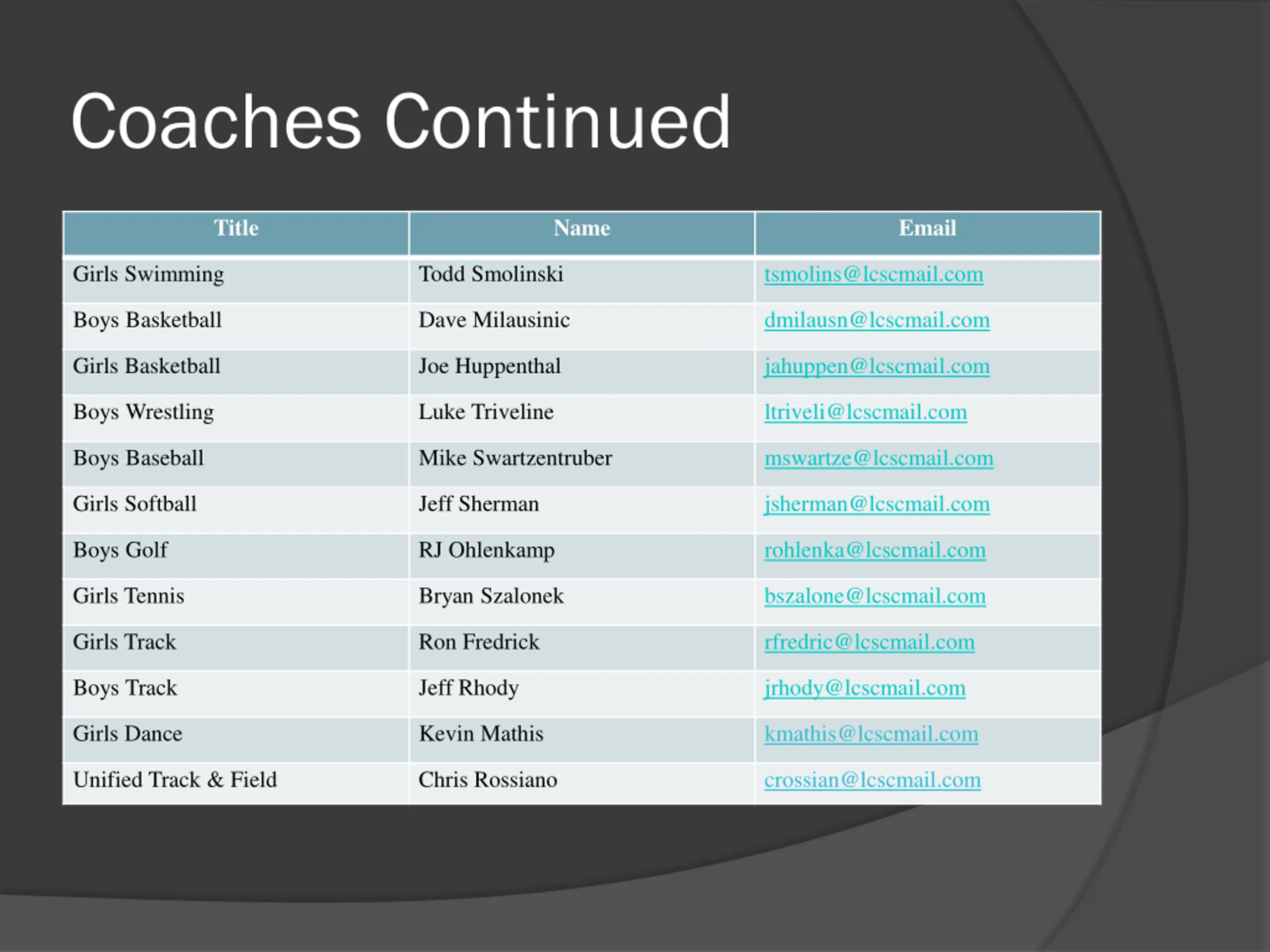 Coaches Continued

| Title | Name | Email |
|---|---|---|
| Girls Swimming | Todd Smolinski | tsmolins@lcscmail.com |
| Boys Basketball | Dave Milausinic | dmilausn@lcscmail.com |
| Girls Basketball | Joe Huppenthal | jahuppen@lcscmail.com |
| Boys Wrestling | Luke Triveline | ltriveli@lcscmail.com |
| Boys Baseball | Mike Swartzentruber | mswartze@lcscmail.com |
| Girls Softball | Jeff Sherman | jsherman@lcscmail.com |
| Boys Golf | RJ Ohlenkamp | rohlenka@lcscmail.com |
| Girls Tennis | Bryan Szalonek | bszalone@lcscmail.com |
| Girls Track | Ron Fredrick | rfredric@lcscmail.com |
| Boys Track | Jeff Rhody | jrhody@lcscmail.com |
| Girls Dance | Kevin Mathis | kmathis@lcscmail.com |
| Unified Track & Field | Chris Rossiano | crossian@lcscmail.com |